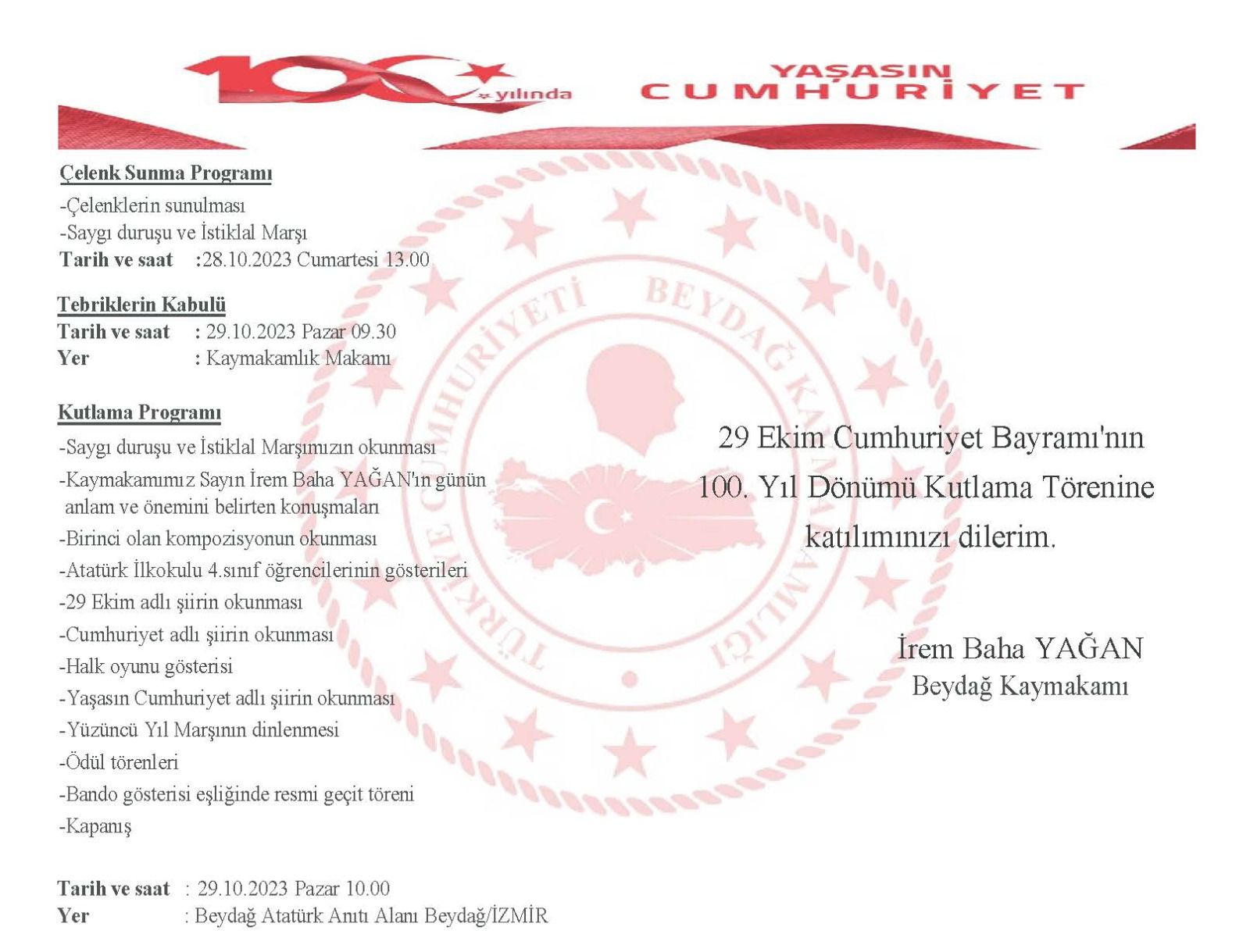 100 yılında

YAŞASIN CUMHURİYET

Çelenk Sunma Programı
-Çelenklerin sunulması
-Saygı duruşu ve İstiklal Marşı
Tarih ve saat :28.10.2023 Cumartesi 13.00

Tebriklerin Kabulü
Tarih ve saat : 29.10.2023 Pazar 09.30
Yer : Kaymakamlık Makamı

Kutlama Programı
-Saygı duruşu ve İstiklal Marşımızın okunması
-Kaymakamımız Sayın İrem Baha YAĞAN'ın günün anlam ve önemini belirten konuşmaları
-Birinci olan kompozisyonun okunması
-Atatürk İlkokulu 4.sınıf öğrencilerinin gösterileri
-29 Ekim adlı şiirin okunması
-Cumhuriyet adlı şiirin okunması
-Halk oyunu gösterisi
-Yaşasın Cumhuriyet adlı şiirin okunması
-Yüzüncü Yıl Marşının dinlenmesi
-Ödül törenleri
-Bando gösterisi eşliğinde resmi geçit töreni
-Kapanış

Tarih ve saat : 29.10.2023 Pazar 10.00
Yer : Beydağ Atatürk Anıtı Alanı Beydağ/İZMİR

TÜRKİYE CUMHURİYETİ BEYDAĞ KAYMAKAMLIĞI

29 Ekim Cumhuriyet Bayramı'nın 100. Yıl Dönümü Kutlama Törenine katılımınızı dilerim.

İrem Baha YAĞAN
Beydağ Kaymakamı